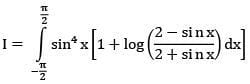 $I = \int_{-\frac{\pi}{2}}^{\frac{\pi}{2}} \sin^4 x \left[1 + \log\left(\frac{2 - \sin x}{2 + \sin x}\right) dx\right]$